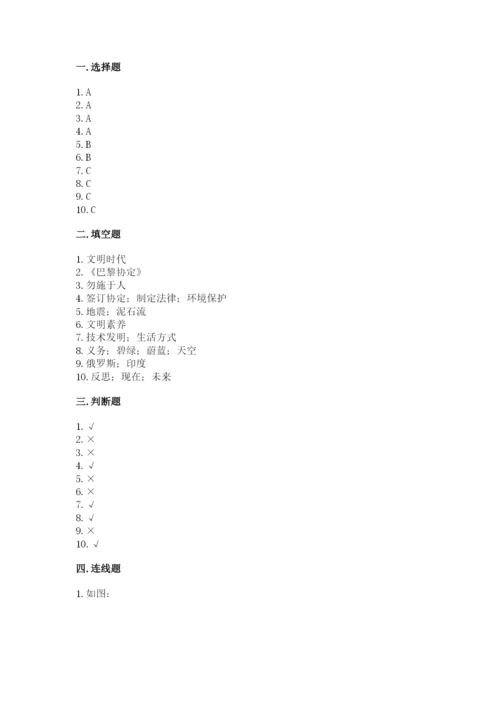 一. 选择题

1. A
2. A
3. A
4. A
5. B
6. B
7. C
8. C
9. C
10. C

二. 填空题

1. 文明时代
2. 《巴黎协定》
3. 勿施于人
4. 签订协定；制定法律；环境保护
5. 地震；泥石流
6. 文明素养
7. 技术发明；生活方式
8. 义务；碧绿；蔚蓝；天空
9. 俄罗斯；印度
10. 反思；现在；未来

三. 判断题

1. √
2. ×
3. ×
4. √
5. ×
6. ×
7. √
8. √
9. ×
10. √

四. 连线题

1. 如图：